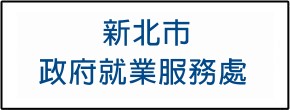 新北市
政府就業服務處